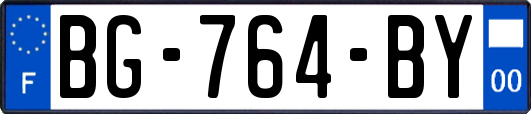 F
BG-764-BY
00